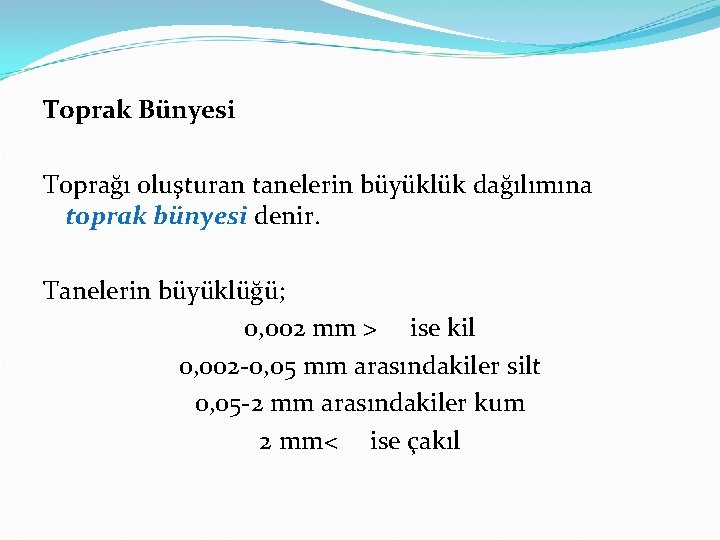 Toprak Bünyesi

Toprağı oluşturan tanelerin büyüklük dağılımına toprak bünyesi denir.

Tanelerin büyüklüğü;

0,002 mm > ise kil
0,002-0,05 mm arasındakiler silt
0,05-2 mm arasındakiler kum
2 mm< ise çakıl